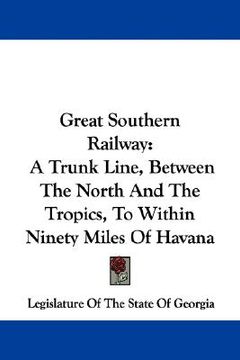 Great Southern Railway:
A Trunk Line, Between The North And The Tropics, To Within Ninety Miles Of Havana

Legislature Of The State Of Georgia